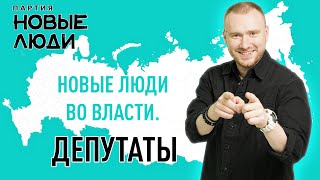 ПАРТИЯ
НОВЫЕ ЛЮДИ

НОВЫЕ ЛЮДИ ВО ВЛАСТИ.

ДЕПУТАТЫ